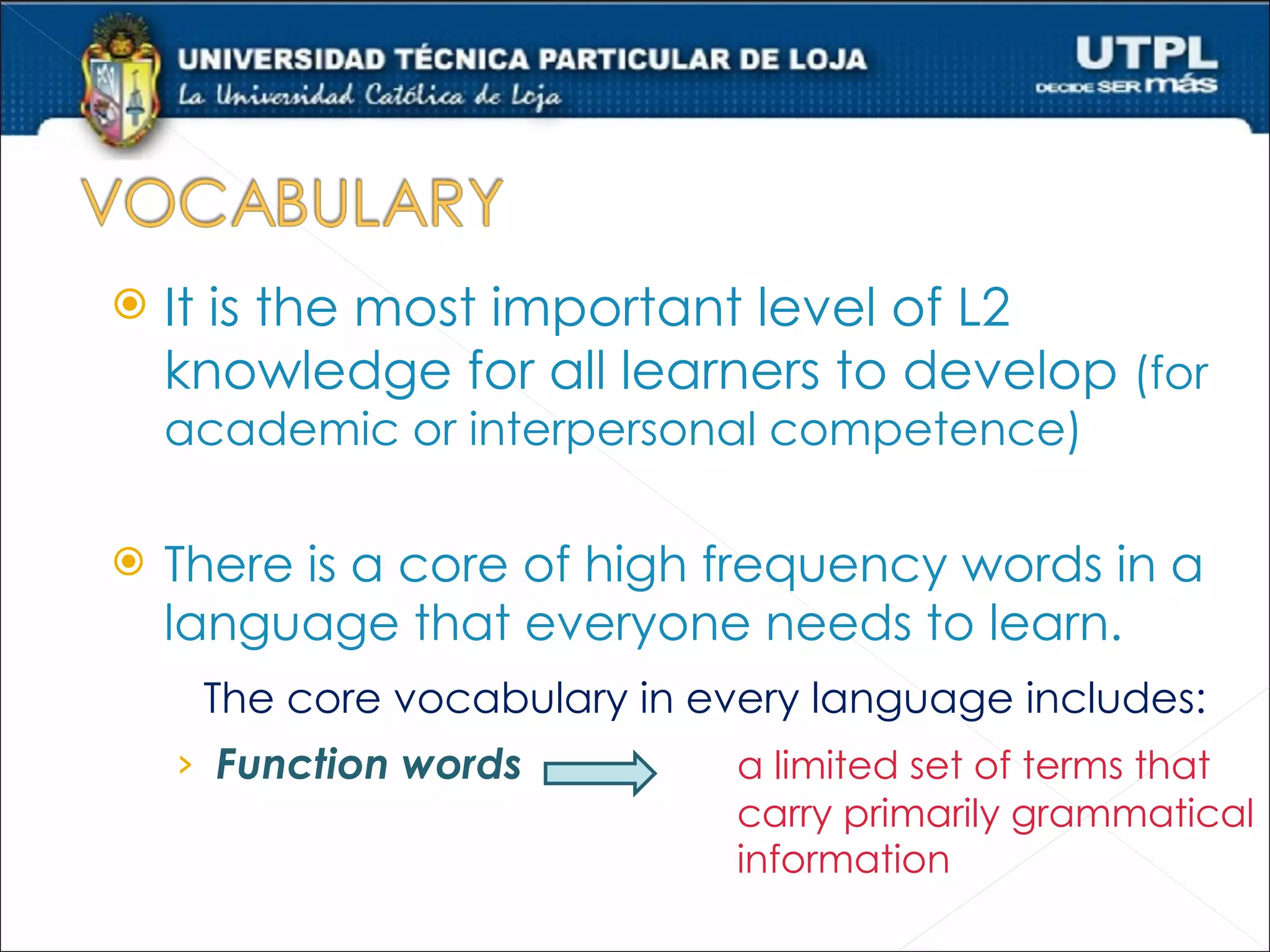 UNIVERSIDAD TÉCNICA PARTICULAR DE LOJA
La Universidad Católica de Loja

UTPL
DECIDE SER más

VOCABULARY

It is the most important level of L2 knowledge for all learners to develop (for academic or interpersonal competence)

There is a core of high frequency words in a language that everyone needs to learn.

The core vocabulary in every language includes:

› Function words

a limited set of terms that carry primarily grammatical information